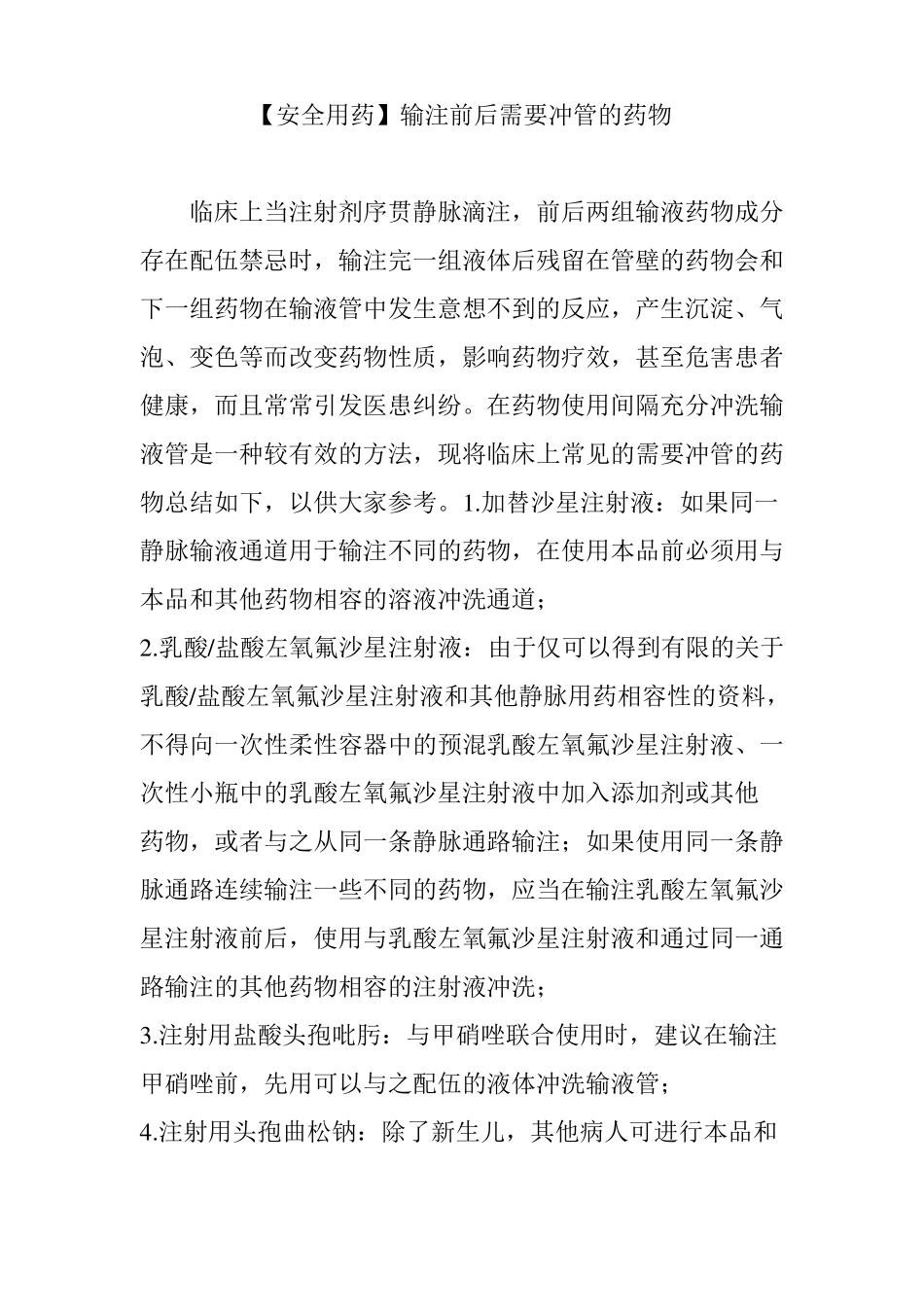 【安全用药】输注前后需要冲管的药物

临床上当注射剂序贯静脉滴注，前后两组输液药物成分存在配伍禁忌时，输注完一组液体后残留在管壁的药物会和下一组药物在输液管中发生意想不到的反应，产生沉淀、气泡、变色等而改变药物性质，影响药物疗效，甚至危害患者健康，而且常常引发医患纠纷。在药物使用间隔充分冲洗输液管是一种较有效的方法，现将临床上常见的需要冲管的药物总结如下，以供大家参考。1.加替沙星注射液：如果同一静脉输液通道用于输注不同的药物，在使用本品前必须用与本品和其他药物相容的溶液冲洗通道；
2.乳酸/盐酸左氧氟沙星注射液：由于仅可以得到有限的关于乳酸/盐酸左氧氟沙星注射液和其他静脉用药相容性的资料，不得向一次性柔性容器中的预混乳酸左氧氟沙星注射液、一次性小瓶中的乳酸左氧氟沙星注射液中加入添加剂或其他药物，或者与之从同一条静脉通路输注；如果使用同一条静脉通路连续输注一些不同的药物，应当在输注乳酸左氧氟沙星注射液前后，使用与乳酸左氧氟沙星注射液和通过同一通路输注的其他药物相容的注射液冲洗；
3.注射用盐酸头孢吡肟：与甲硝唑联合使用时，建议在输注甲硝唑前，先用可以与之配伍的液体冲洗输液管；
4.注射用头孢曲松钠：除了新生儿，其他病人可进行本品和